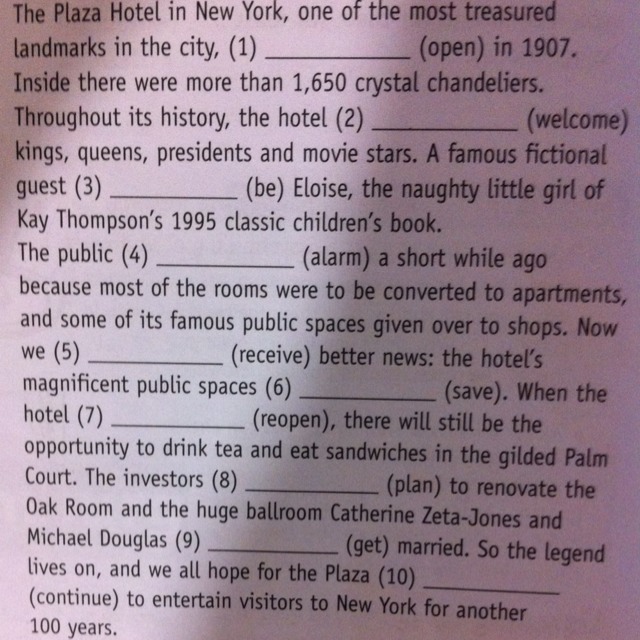 The Plaza Hotel in New York, one of the most treasured landmarks in the city, (1) __________ (open) in 1907. Inside there were more than 1,650 crystal chandeliers. Throughout its history, the hotel (2) __________ (welcome) kings, queens, presidents and movie stars. A famous fictional guest (3) __________ (be) Eloise, the naughty little girl of Kay Thompson's 1995 classic children's book.
The public (4) __________ (alarm) a short while ago because most of the rooms were to be converted to apartments, and some of its famous public spaces given over to shops. Now we (5) __________ (receive) better news: the hotel's magnificent public spaces (6) __________ (save). When the hotel (7) __________ (reopen), there will still be the opportunity to drink tea and eat sandwiches in the gilded Palm Court. The investors (8) __________ (plan) to renovate the Oak Room and the huge ballroom Catherine Zeta-Jones and Michael Douglas (9) __________ (get) married. So the legend lives on, and we all hope for the Plaza (10) __________ (continue) to entertain visitors to New York for another 100 years.